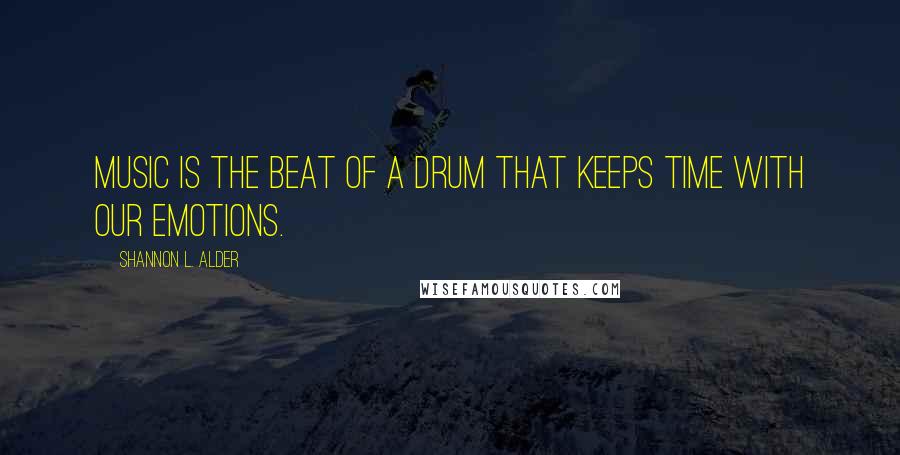 MUSIC IS THE BEAT OF A DRUM THAT KEEPS TIME WITH OUR EMOTIONS.

SHANNON L. ALDER

WISEFAMOUSQUOTES.COM